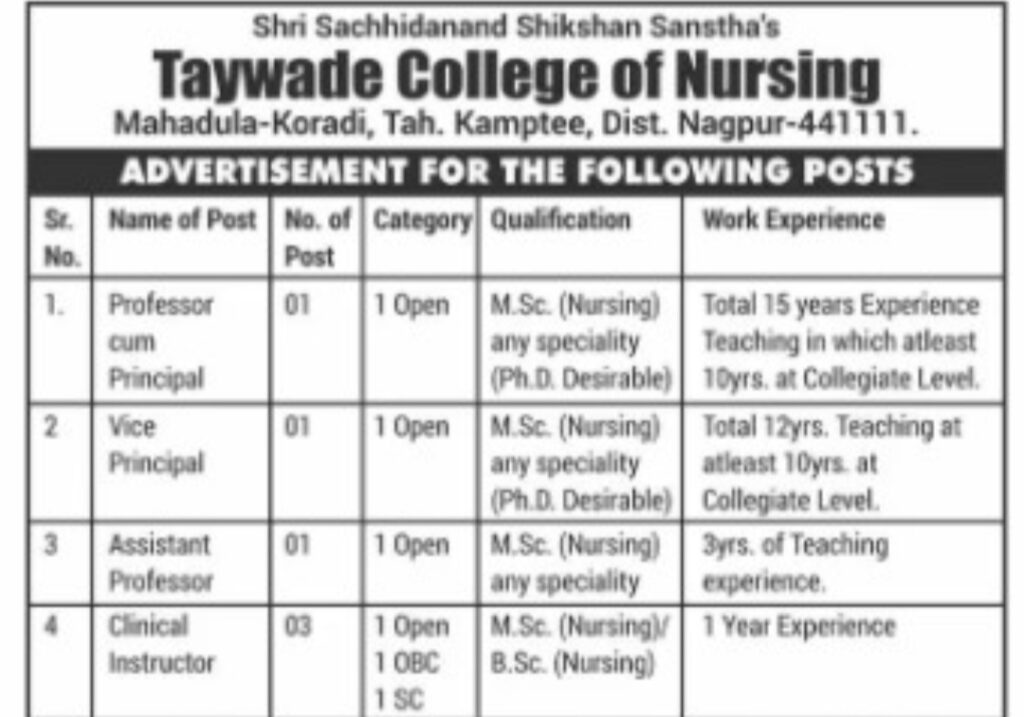 Shri Sachhidanand Shikshan Sanstha's
Taywade College of Nursing
Mahadula-Koradi, Tah. Kamptee, Dist. Nagpur-441111.

ADVERTISEMENT FOR THE FOLLOWING POSTS

| Sr. No. | Name of Post | No. of Post | Category | Qualification | Work Experience |
|---|---|---|---|---|---|
| 1. | Professor cum Principal | 01 | 1 Open | M.Sc. (Nursing) any speciality (Ph.D. Desirable) | Total 15 years Experience Teaching in which atleast 10yrs. at Collegiate Level. |
| 2 | Vice Principal | 01 | 1 Open | M.Sc. (Nursing) any speciality (Ph.D. Desirable) | Total 12yrs. Teaching at atleast 10yrs. at Collegiate Level. |
| 3 | Assistant Professor | 01 | 1 Open | M.Sc. (Nursing) any speciality | 3yrs. of Teaching experience. |
| 4 | Clinical Instructor | 03 | 1 Open 1 OBC 1 SC | M.Sc. (Nursing)/ B.Sc. (Nursing) | 1 Year Experience |